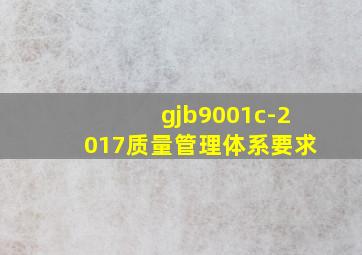 gjb9001c-2017质量管理体系要求